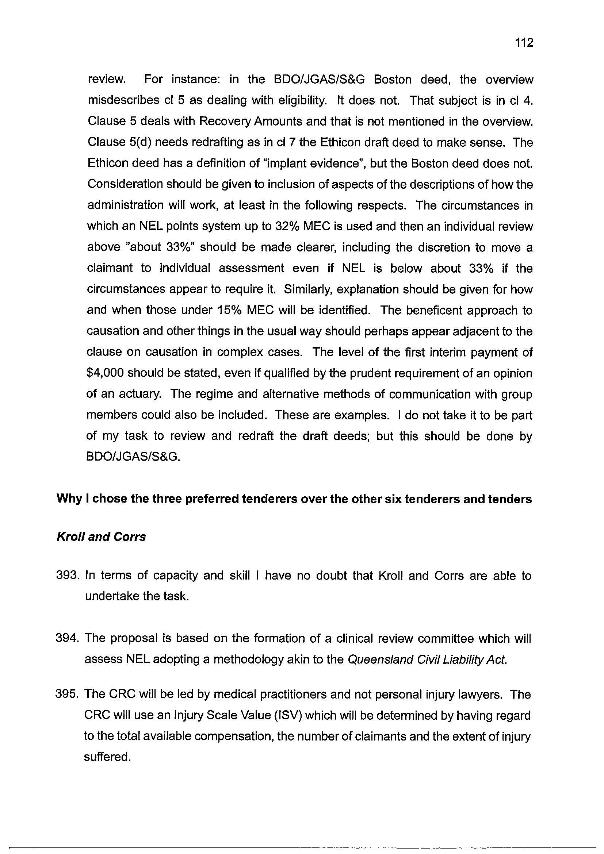 112

review. For instance: in the BDO/JGAS/S&G Boston deed, the overview misdescribes cl 5 as dealing with eligibility. It does not. That subject is in cl 4. Clause 5 deals with Recovery Amounts and that is not mentioned in the overview. Clause 5(d) needs redrafting as in cl 7 the Ethicon draft deed to make sense. The Ethicon deed has a definition of "implant evidence", but the Boston deed does not. Consideration should be given to inclusion of aspects of the descriptions of how the administration will work, at least in the following respects. The circumstances in which an NEL points system up to 32% MEC is used and then an individual review above "about 33%" should be made clearer, including the discretion to move a claimant to individual assessment even if NEL is below about 33% if the circumstances appear to require it. Similarly, explanation should be given for how and when those under 15% MEC will be identified. The beneficent approach to causation and other things in the usual way should perhaps appear adjacent to the clause on causation in complex cases. The level of the first interim payment of $4,000 should be stated, even if qualified by the prudent requirement of an opinion of an actuary. The regime and alternative methods of communication with group members could also be included. These are examples. I do not take it to be part of my task to review and redraft the draft deeds; but this should be done by BDO/JGAS/S&G.

Why I chose the three preferred tenderers over the other six tenderers and tenders

Kroll and Corrs

393. In terms of capacity and skill I have no doubt that Kroll and Corrs are able to undertake the task.

394. The proposal is based on the formation of a clinical review committee which will assess NEL adopting a methodology akin to the Queensland Civil Liability Act.

395. The CRC will be led by medical practitioners and not personal injury lawyers. The CRC will use an Injury Scale Value (ISV) which will be determined by having regard to the total available compensation, the number of claimants and the extent of injury suffered.